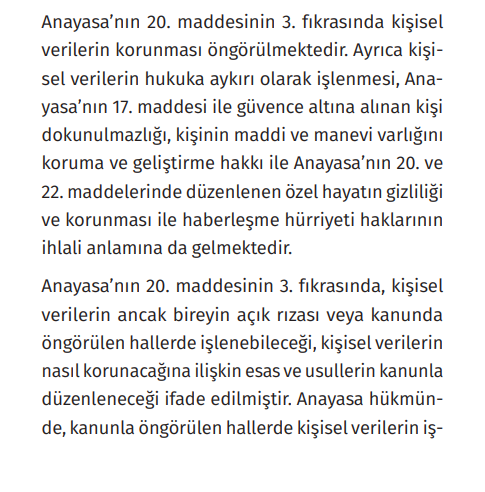 Anayasa’nın 20. maddesinin 3. fıkrasında kişisel verilerin korunması öngörülmektedir. Ayrıca kişisel verilerin hukuka aykırı olarak işlenmesi, Anayasa’nın 17. maddesi ile güvence altına alınan kişi dokunulmazlığı, kişinin maddi ve manevi varlığını koruma ve geliştirme hakkı ile Anayasa’nın 20. ve 22. maddelerinde düzenlenen özel hayatın gizliliği ve korunması ile haberleşme hürriyeti haklarının ihlali anlamına da gelmektedir.

Anayasa’nın 20. maddesinin 3. fıkrasında, kişisel verilerin ancak bireyin açık rızası veya kanunda öngörülen hallerde işlenebileceği, kişisel verilerin nasıl korunacağına ilişkin esas ve usullerin kanunla düzenleneceği ifade edilmiştir. Anayasa hükmünde, kanunla öngörülen hallerde kişisel verilerin iş-